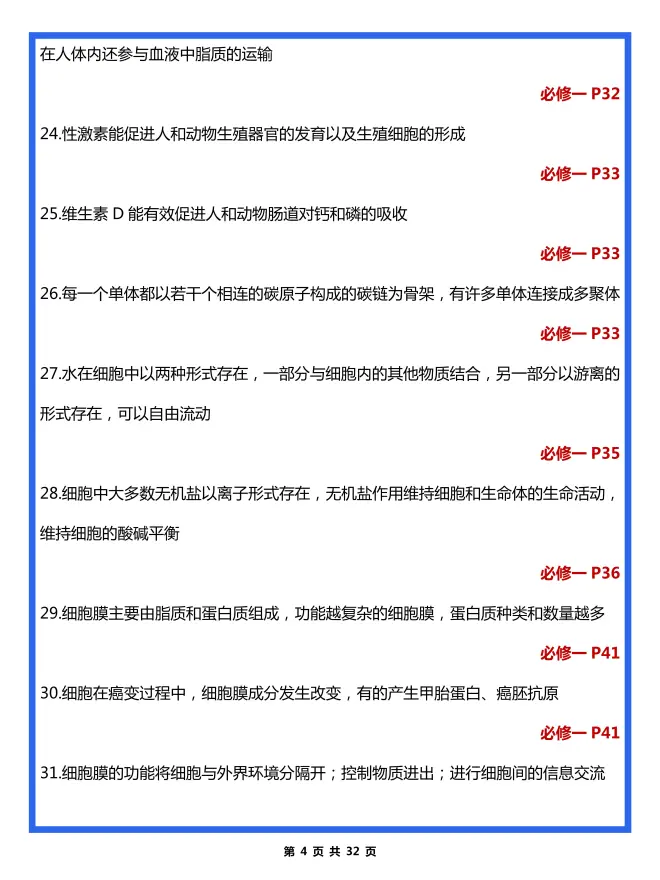 在人体内还参与血液中脂质的运输

必修一 P32

24.性激素能促进人和动物生殖器官的发育以及生殖细胞的形成

必修一 P33

25.维生素 D 能有效促进人和动物肠道对钙和磷的吸收

必修一 P33

26.每一个单体都以若干个相连的碳原子构成的碳链为骨架，有许多单体连接成多聚体

必修一 P33

27.水在细胞中以两种形式存在，一部分与细胞内的其他物质结合，另一部分以游离的形式存在，可以自由流动

必修一 P35

28.细胞中大多数无机盐以离子形式存在，无机盐作用维持细胞和生命体的生命活动，维持细胞的酸碱平衡

必修一 P36

29.细胞膜主要由脂质和蛋白质组成，功能越复杂的细胞膜，蛋白质种类和数量越多

必修一 P41

30.细胞在癌变过程中，细胞膜成分发生改变，有的产生甲胎蛋白、癌胚抗原

必修一 P41

31.细胞膜的功能将细胞与外界环境分隔开；控制物质进出；进行细胞间的信息交流

第 4 页 共 32 页